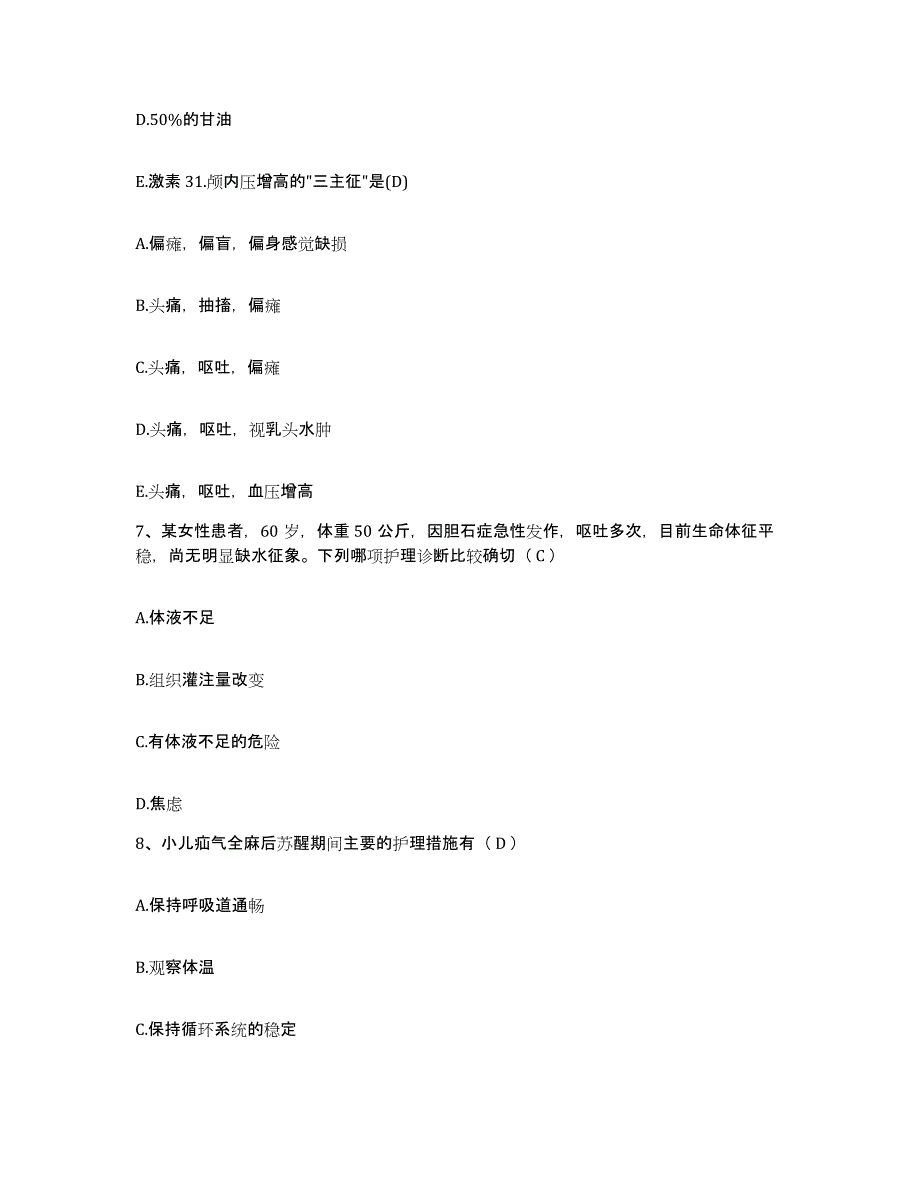 D.50%的甘油

E.激素 31.颅内压增高的"三主征"是(D)

A.偏瘫，偏盲，偏身感觉缺损

B.头痛，抽搐，偏瘫

C.头痛，呕吐，偏瘫

D.头痛，呕吐，视乳头水肿

E.头痛，呕吐，血压增高

7、某女性患者，60 岁，体重 50 公斤，因胆石症急性发作，呕吐多次，目前生命体征平稳，尚无明显缺水征象。下列哪项护理诊断比较确切（ C ）

A.体液不足

B.组织灌注量改变

C.有体液不足的危险

D.焦虑

8、小儿疝气全麻后苏醒期间主要的护理措施有（ D ）

A.保持呼吸道通畅

B.观察体温

C.保持循环系统的稳定